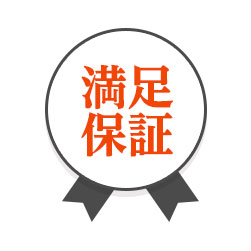 満足
保証